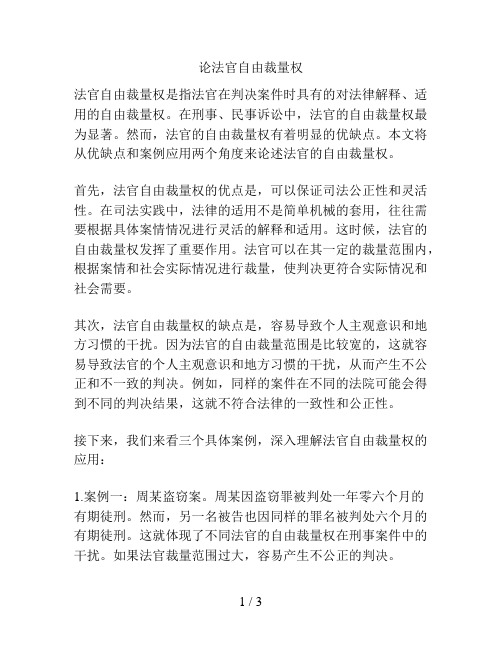 论法官自由裁量权

法官自由裁量权是指法官在判决案件时具有的对法律解释、适用的自由裁量权。在刑事、民事诉讼中，法官的自由裁量权最为显著。然而，法官的自由裁量权有着明显的优缺点。本文将从优缺点和案例应用两个角度来论述法官的自由裁量权。

首先，法官自由裁量权的优点是，可以保证司法公正性和灵活性。在司法实践中，法律的适用不是简单机械的套用，往往需要根据具体案情情况进行灵活的解释和适用。这时候，法官的自由裁量权发挥了重要作用。法官可以在其一定的裁量范围内，根据案情和社会实际情况进行裁量，使判决更符合实际情况和社会需要。

其次，法官自由裁量权的缺点是，容易导致个人主观意识和地方习惯的干扰。因为法官的自由裁量范围是比较宽的，这就容易导致法官的个人主观意识和地方习惯的干扰，从而产生不公正和不一致的判决。例如，同样的案件在不同的法院可能会得到不同的判决结果，这就不符合法律的一致性和公正性。

接下来，我们来看三个具体案例，深入理解法官自由裁量权的应用：

1.案例一：周某盗窃案。周某因盗窃罪被判处一年零六个月的有期徒刑。然而，另一名被告也因同样的罪名被判处六个月的有期徒刑。这就体现了不同法官的自由裁量权在刑事案件中的干扰。如果法官裁量范围过大，容易产生不公正的判决。

1 / 3